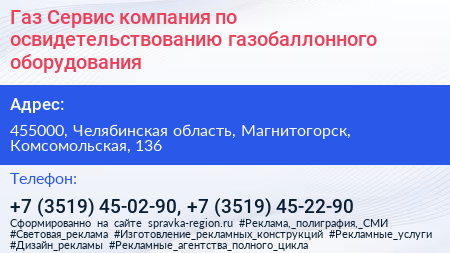 Газ Сервис компания по освидетельствованию газобаллонного оборудования

Адрес:

455000, Челябинская область, Магнитогорск, Комсомольская, 136

Телефон:

+7 (3519) 45-02-90, +7 (3519) 45-22-90

Сформированно на сайте spravka-region.ru #Реклама,_полиграфия,_СМИ #Световая_реклама #Изготовление_рекламных_конструкций #Рекламные_услуги #Дизайн_рекламы #Рекламные_агентства_полного_цикла